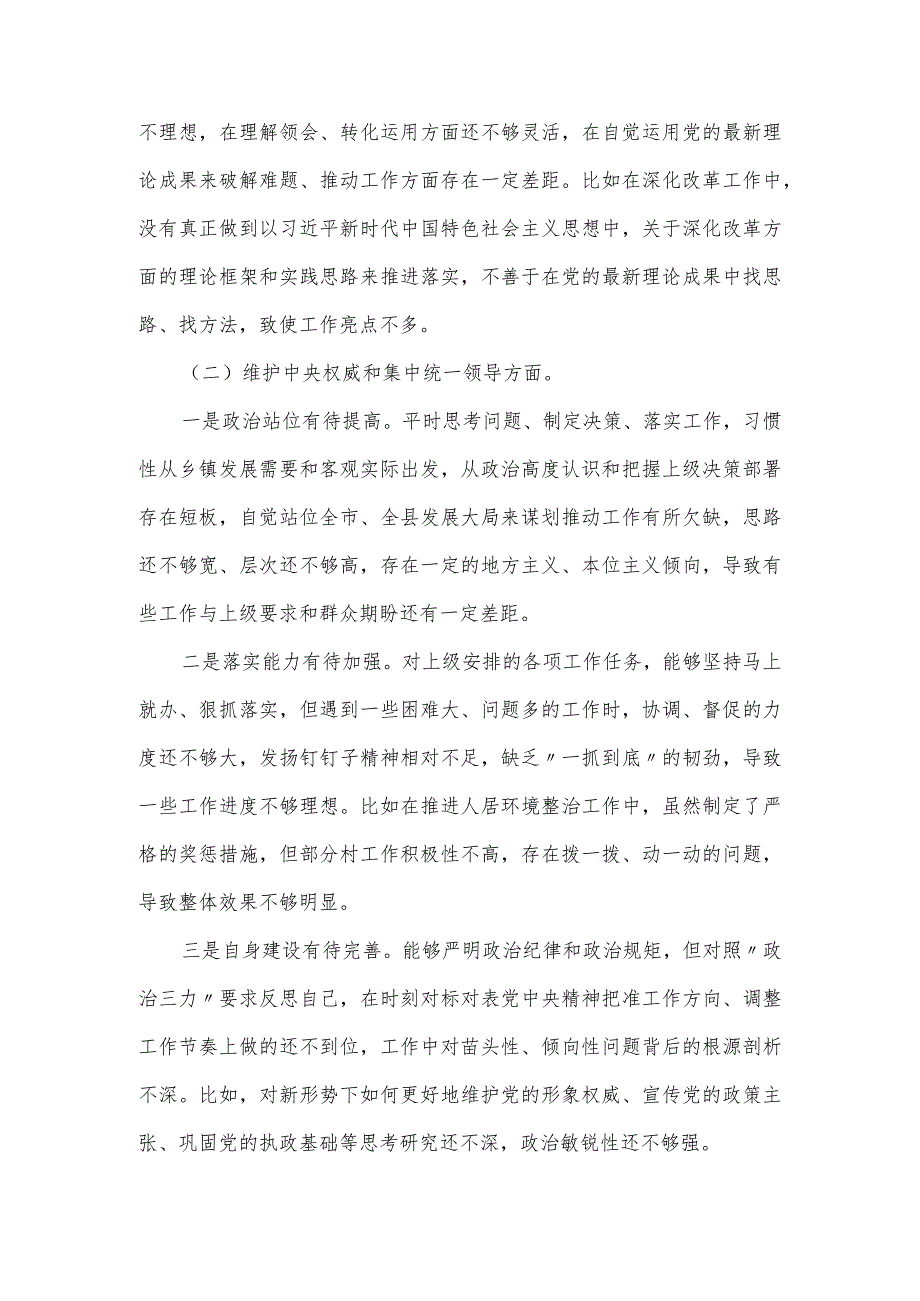 不理想，在理解领会、转化运用方面还不够灵活，在自觉运用党的最新理论成果来破解难题、推动工作方面存在一定差距。比如在深化改革工作中，没有真正做到以习近平新时代中国特色社会主义思想中，关于深化改革方面的理论框架和实践思路来推进落实，不善于在党的最新理论成果中找思路、找方法，致使工作亮点不多。

（二）维护中央权威和集中统一领导方面。

一是政治站位有待提高。平时思考问题、制定决策、落实工作，习惯性从乡镇发展需要和客观实际出发，从政治高度认识和把握上级决策部署存在短板，自觉站位全市、全县发展大局来谋划推动工作有所欠缺，思路还不够宽、层次还不够高，存在一定的地方主义、本位主义倾向，导致有些工作与上级要求和群众期盼还有一定差距。

二是落实能力有待加强。对上级安排的各项工作任务，能够坚持马上就办、狠抓落实，但遇到一些困难大、问题多的工作时，协调、督促的力度还不够大，发扬钉钉子精神相对不足，缺乏〃一抓到底〃的韧劲，导致一些工作进度不够理想。比如在推进人居环境整治工作中，虽然制定了严格的奖惩措施，但部分村工作积极性不高，存在拨一拨、动一动的问题，导致整体效果不够明显。

三是自身建设有待完善。能够严明政治纪律和政治规矩，但对照〃政治三力〃要求反思自己，在时刻对标对表党中央精神把准工作方向、调整工作节奏上做的还不到位，工作中对苗头性、倾向性问题背后的根源剖析不深。比如，对新形势下如何更好地维护党的形象权威、宣传党的政策主张、巩固党的执政基础等思考研究还不深，政治敏锐性还不够强。